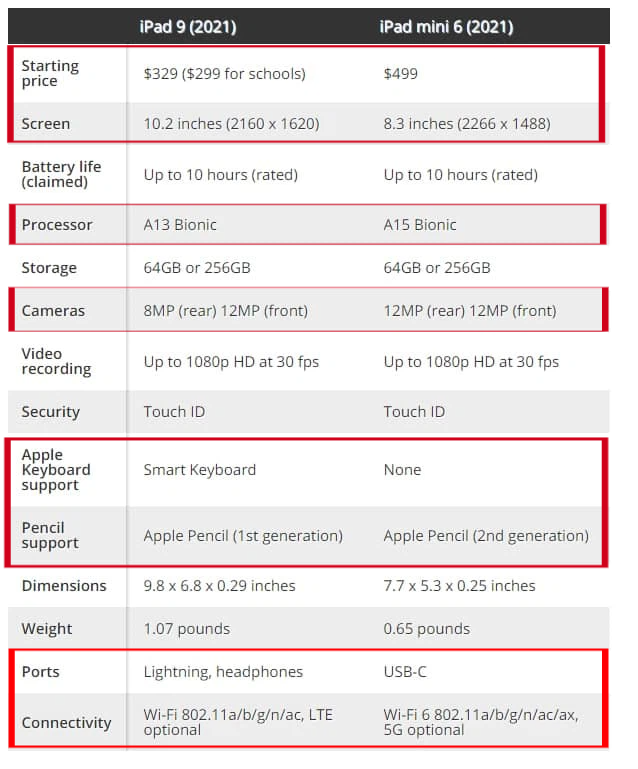 | | iPad 9 (2021) | iPad mini 6 (2021) |
|---|---|---|
| Starting price | \$329 (\$299 for schools) | \$499 |
| Screen | 10.2 inches (2160 x 1620) | 8.3 inches (2266 x 1488) |
| Battery life (claimed) | Up to 10 hours (rated) | Up to 10 hours (rated) |
| Processor | A13 Bionic | A15 Bionic |
| Storage | 64GB or 256GB | 64GB or 256GB |
| Cameras | 8MP (rear) 12MP (front) | 12MP (rear) 12MP (front) |
| Video recording | Up to 1080p HD at 30 fps | Up to 1080p HD at 30 fps |
| Security | Touch ID | Touch ID |
| Apple Keyboard support | Smart Keyboard | None |
| Pencil support | Apple Pencil (1st generation) | Apple Pencil (2nd generation) |
| Dimensions | 9.8 x 6.8 x 0.29 inches | 7.7 x 5.3 x 0.25 inches |
| Weight | 1.07 pounds | 0.65 pounds |
| Ports | Lightning, headphones | USB-C |
| Connectivity | Wi-Fi 802.11a/b/g/n/ac, LTE optional | Wi-Fi 6 802.11a/b/g/n/ac/ax, 5G optional |